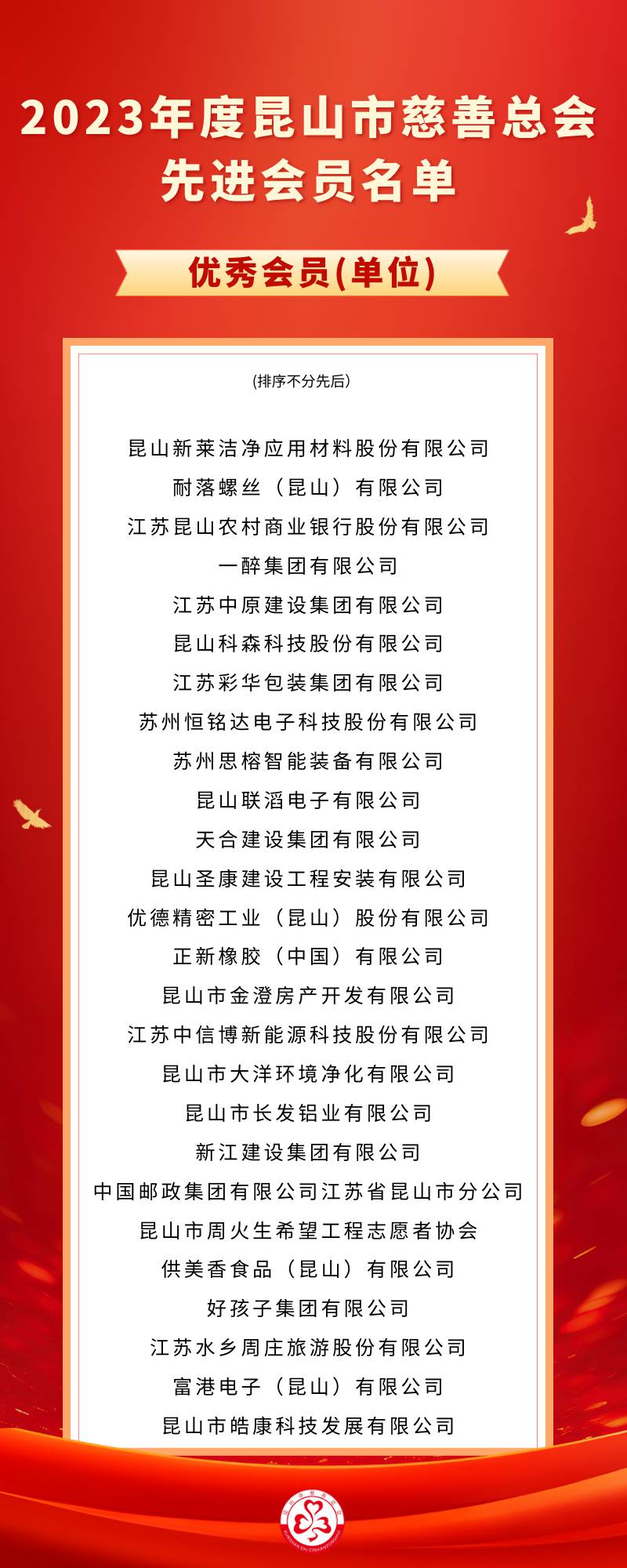 2023年度昆山市慈善总会
先进会员名单

优秀会员(单位)

(排序不分先后)

昆山新莱洁净应用材料股份有限公司
耐落螺丝（昆山）有限公司
江苏昆山农村商业银行股份有限公司
一醉集团有限公司
江苏中原建设集团有限公司
昆山科森科技股份有限公司
江苏彩华包装集团有限公司
苏州恒铭达电子科技股份有限公司
苏州思榕智能装备有限公司
昆山联滔电子有限公司
天合建设集团有限公司
昆山圣康建设工程安装有限公司
优德精密工业（昆山）股份有限公司
正新橡胶（中国）有限公司
昆山市金澄房产开发有限公司
江苏中信博新能源科技股份有限公司
昆山市大洋环境净化有限公司
昆山市长发铝业有限公司
新江建设集团有限公司
中国邮政集团有限公司江苏省昆山市分公司
昆山市周火生希望工程志愿者协会
供美香食品（昆山）有限公司
好孩子集团有限公司
江苏水乡周庄旅游股份有限公司
富港电子（昆山）有限公司
昆山市皓康科技发展有限公司